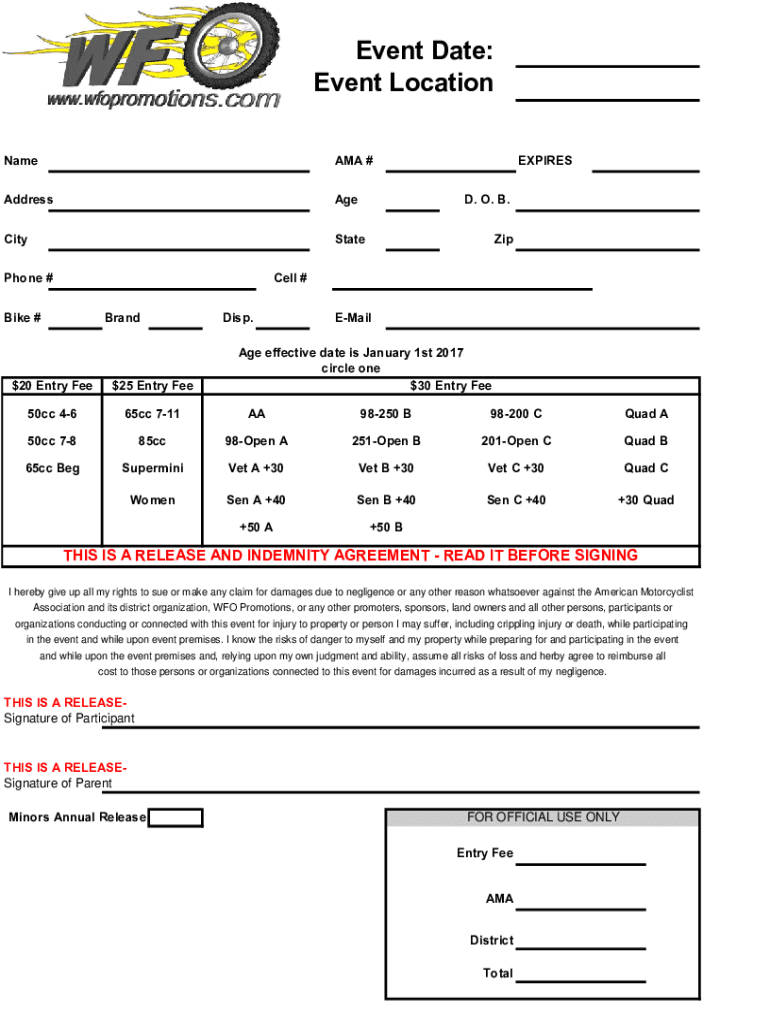 WFO
www.wfopromotions.com

Event Date:
Event Location

Name AMA # EXPIRES

Address Age D. O. B.

City State Zip

Phone # Cell #

Bike # Brand Disp. E-Mail

Age effective date is January 1st 2017
circle one

| $20 Entry Fee | $25 Entry Fee | $30 Entry Fee | | | |
|---|---|---|---|---|---|
| 50cc 4-6 | 65cc 7-11 | AA | 98-250 B | 98-200 C | Quad A |
| 50cc 7-8 | 85cc | 98-Open A | 251-Open B | 201-Open C | Quad B |
| 65cc Beg | Supermini | Vet A +30 | Vet B +30 | Vet C +30 | Quad C |
| | Women | Sen A +40 | Sen B +40 | Sen C +40 | +30 Quad |
| | | +50 A | +50 B | | |

THIS IS A RELEASE AND INDEMNITY AGREEMENT - READ IT BEFORE SIGNING

I hereby give up all my rights to sue or make any claim for damages due to negligence or any other reason whatsoever against the American Motorcyclist Association and its district organization, WFO Promotions, or any other promoters, sponsors, land owners and all other persons, participants or organizations conducting or connected with this event for injury to property or person I may suffer, including crippling injury or death, while participating in the event and while upon event premises. I know the risks of danger to myself and my property while preparing for and participating in the event and while upon the event premises and, relying upon my own judgment and ability, assume all risks of loss and herby agree to reimburse all cost to those persons or organizations connected to this event for damages incurred as a result of my negligence.

THIS IS A RELEASE-
Signature of Participant

THIS IS A RELEASE-
Signature of Parent

Minors Annual Release

FOR OFFICIAL USE ONLY
Entry Fee
AMA
District
Total